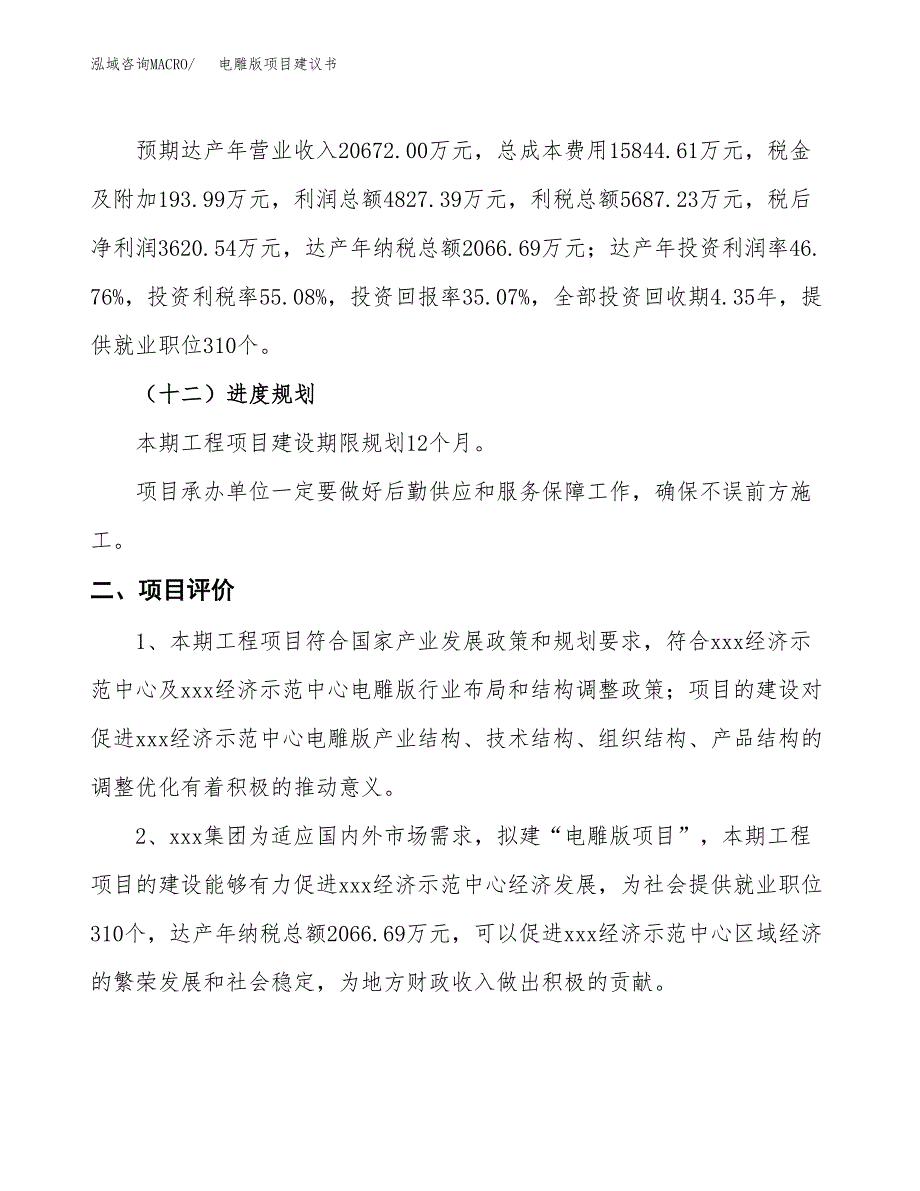 泓域咨询MACRO/　　电雕版项目建议书

预期达产年营业收入20672.00万元，总成本费用15844.61万元，税金及附加193.99万元，利润总额4827.39万元，利税总额5687.23万元，税后净利润3620.54万元，达产年纳税总额2066.69万元；达产年投资利润率46.76%，投资利税率55.08%，投资回报率35.07%，全部投资回收期4.35年，提供就业职位310个。

（十二）进度规划

本期工程项目建设期限规划12个月。

项目承办单位一定要做好后勤供应和服务保障工作，确保不误前方施工。

二、项目评价

1、本期工程项目符合国家产业发展政策和规划要求，符合xxx经济示范中心及xxx经济示范中心电雕版行业布局和结构调整政策；项目的建设对促进xxx经济示范中心电雕版产业结构、技术结构、组织结构、产品结构的调整优化有着积极的推动意义。

2、xxx集团为适应国内外市场需求，拟建“电雕版项目”，本期工程项目的建设能够有力促进xxx经济示范中心经济发展，为社会提供就业职位310个，达产年纳税总额2066.69万元，可以促进xxx经济示范中心区域经济的繁荣发展和社会稳定，为地方财政收入做出积极的贡献。